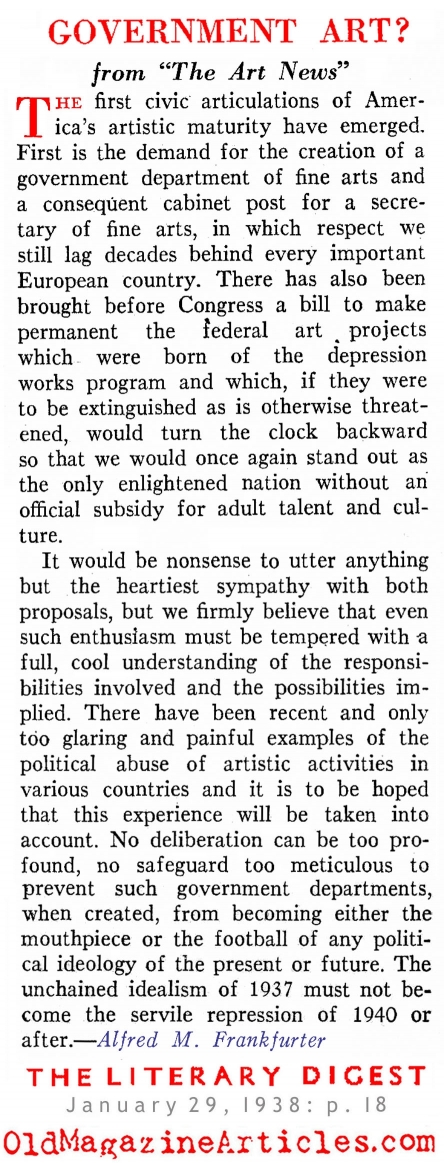 GOVERNMENT ART?

from "The Art News"

THE first civic articulations of America's artistic maturity have emerged. First is the demand for the creation of a government department of fine arts and a consequent cabinet post for a secretary of fine arts, in which respect we still lag decades behind every important European country. There has also been brought before Congress a bill to make permanent the federal art projects which were born of the depression works program and which, if they were to be extinguished as is otherwise threatened, would turn the clock backward so that we would once again stand out as the only enlightened nation without an official subsidy for adult talent and culture.

It would be nonsense to utter anything but the heartiest sympathy with both proposals, but we firmly believe that even such enthusiasm must be tempered with a full, cool understanding of the responsibilities involved and the possibilities implied. There have been recent and only too glaring and painful examples of the political abuse of artistic activities in various countries and it is to be hoped that this experience will be taken into account. No deliberation can be too profound, no safeguard too meticulous to prevent such government departments, when created, from becoming either the mouthpiece or the football of any political ideology of the present or future. The unchained idealism of 1937 must not become the servile repression of 1940 or after.—Alfred M. Frankfurter

THE LITERARY DIGEST
January 29, 1938: p. 18

OldMagazineArticles.com